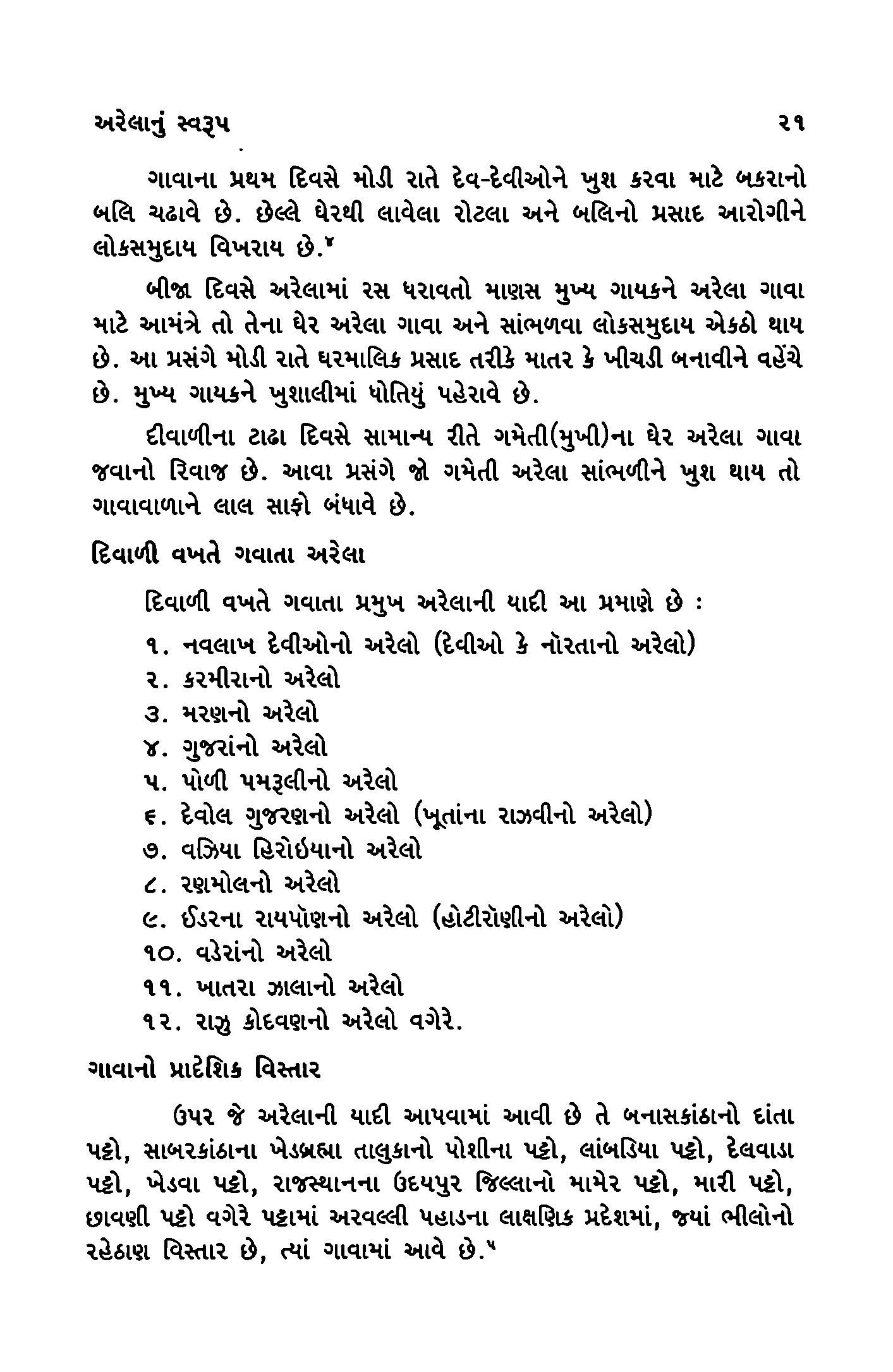 અરેલાનું સ્વરૂપ ૨૧

ગાવાના પ્રથમ દિવસે મોડી રાતે દેવ-દેવીઓને ખુશ કરવા માટે બકરાનો બલિ ચઢાવે છે. છેલ્લે ઘેરથી લાવેલા રોટલા અને બલિનો પ્રસાદ આરોગીને લોકસમુદાય વિખરાય છે.$^{૪}$

બીજા દિવસે અરેલામાં રસ ધરાવતો માણસ મુખ્ય ગાયકને અરેલા ગાવા માટે આમંત્રે તો તેના ઘેર અરેલા ગાવા અને સાંભળવા લોકસમુદાય એકઠો થાય છે. આ પ્રસંગે મોડી રાતે ઘરમાલિક પ્રસાદ તરીકે માતર કે ખીચડી બનાવીને વહેંચે છે. મુખ્ય ગાયકને ખુશાલીમાં ધોતિયું પહેરાવે છે.

દીવાળીના ટાઢા દિવસે સામાન્ય રીતે ગમેતી(મુખી)ના ઘેર અરેલા ગાવા જવાનો રિવાજ છે. આવા પ્રસંગે જો ગમેતી અરેલા સાંભળીને ખુશ થાય તો ગાવાવાળાને લાલ સાફો બંધાવે છે.

દિવાળી વખતે ગવાતા અરેલા

દિવાળી વખતે ગવાતા પ્રમુખ અરેલાની યાદી આ પ્રમાણે છે :

૧. નવલાખ દેવીઓનો અરેલો (દેવીઓ કે નૉરતાનો અરેલો)
૨. કરમીરાનો અરેલો
૩. મરણનો અરેલો
૪. ગુજરાંનો અરેલો
૫. પોળી પમરૂલીનો અરેલો
૬. દેવોલ ગુજરણનો અરેલો (ખૂતાંના રાઝવીનો અરેલો)
૭. વઝિયા હિરોઇયાનો અરેલો
૮. રણમોલનો અરેલો
૯. ઈડરના રાયપૉણનો અરેલો (હોટીરૉણીનો અરેલો)
૧૦. વડેરાંનો અરેલો
૧૧. ખાતરા ઝાલાનો અરેલો
૧૨. રાઝુ કોદવણનો અરેલો વગેરે.

ગાવાનો પ્રાદેશિક વિસ્તાર

ઉપર જે અરેલાની યાદી આપવામાં આવી છે તે બનાસકાંઠાનો દાંતા પટ્ટો, સાબરકાંઠાના ખેડબ્રહ્મા તાલુકાનો પોશીના પટ્ટો, લાંબડિયા પટ્ટો, દેલવાડા પટ્ટો, ખેડવા પટ્ટો, રાજસ્થાનના ઉદયપુર જિલ્લાનો મામેર પટ્ટો, મારી પટ્ટો, છાવણી પટ્ટો વગેરે પટ્ટામાં અરવલ્લી પહાડના લાક્ષણિક પ્રદેશમાં, જ્યાં ભીલોનો રહેઠાણ વિસ્તાર છે, ત્યાં ગાવામાં આવે છે.$^{૫}$